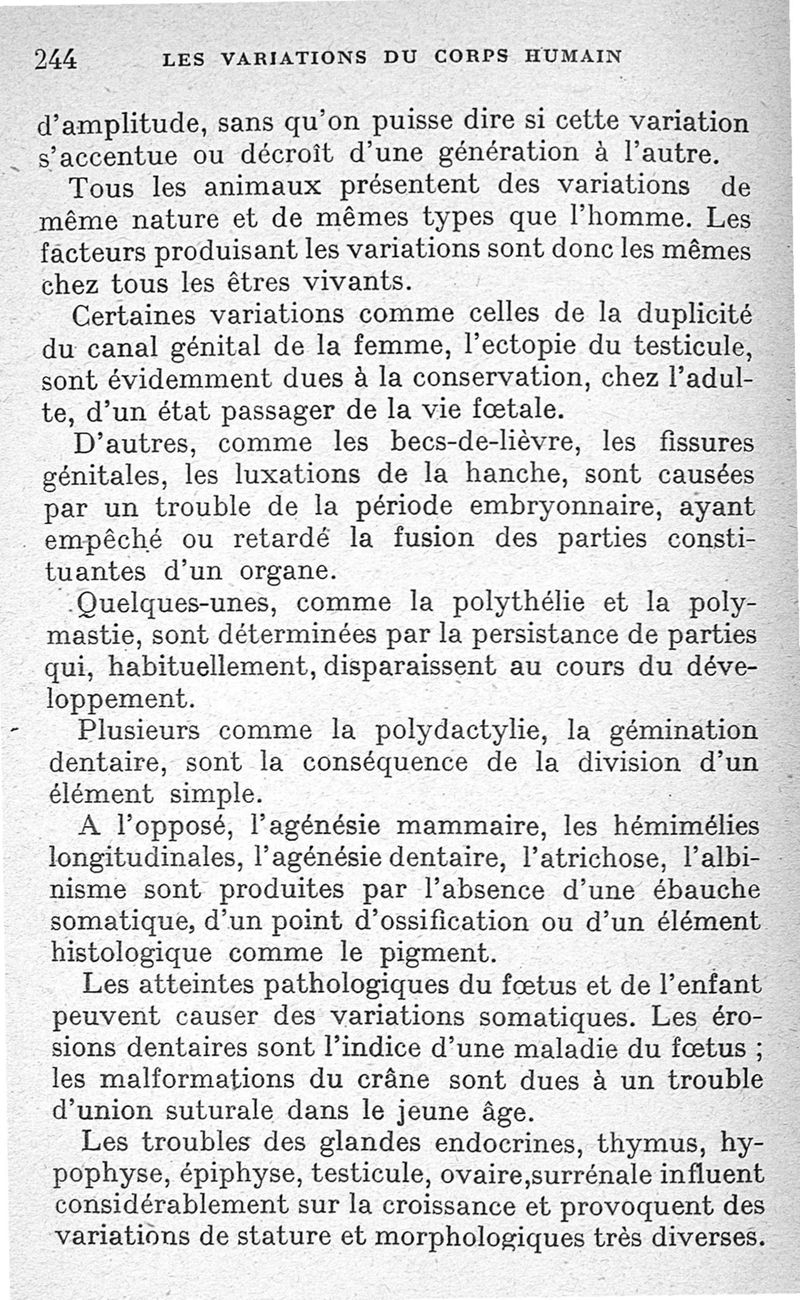 244 LES VARIATIONS DU CORPS HUMAIN

d'amplitude, sans qu'on puisse dire si cette variation s'accentue ou décroît d'une génération à l'autre.

Tous les animaux présentent des variations de même nature et de mêmes types que l'homme. Les facteurs produisant les variations sont donc les mêmes chez tous les êtres vivants.

Certaines variations comme celles de la duplicité du canal génital de la femme, l'ectopie du testicule, sont évidemment dues à la conservation, chez l'adulte, d'un état passager de la vie fœtale.

D'autres, comme les becs-de-lièvre, les fissures génitales, les luxations de la hanche, sont causées par un trouble de la période embryonnaire, ayant empêché ou retardé la fusion des parties constituantes d'un organe.

Quelques-unes, comme la polythélie et la polymastie, sont déterminées par la persistance de parties qui, habituellement, disparaissent au cours du développement.

Plusieurs comme la polydactylie, la gémination dentaire, sont la conséquence de la division d'un élément simple.

A l'opposé, l'agénésie mammaire, les hémimélies longitudinales, l'agénésie dentaire, l'atrichose, l'albinisme sont produites par l'absence d'une ébauche somatique, d'un point d'ossification ou d'un élément histologique comme le pigment.

Les atteintes pathologiques du fœtus et de l'enfant peuvent causer des variations somatiques. Les érosions dentaires sont l'indice d'une maladie du fœtus ; les malformations du crâne sont dues à un trouble d'union suturale dans le jeune âge.

Les troubles des glandes endocrines, thymus, hypophyse, épiphyse, testicule, ovaire,surrénale influent considérablement sur la croissance et provoquent des variations de stature et morphologiques très diverses.